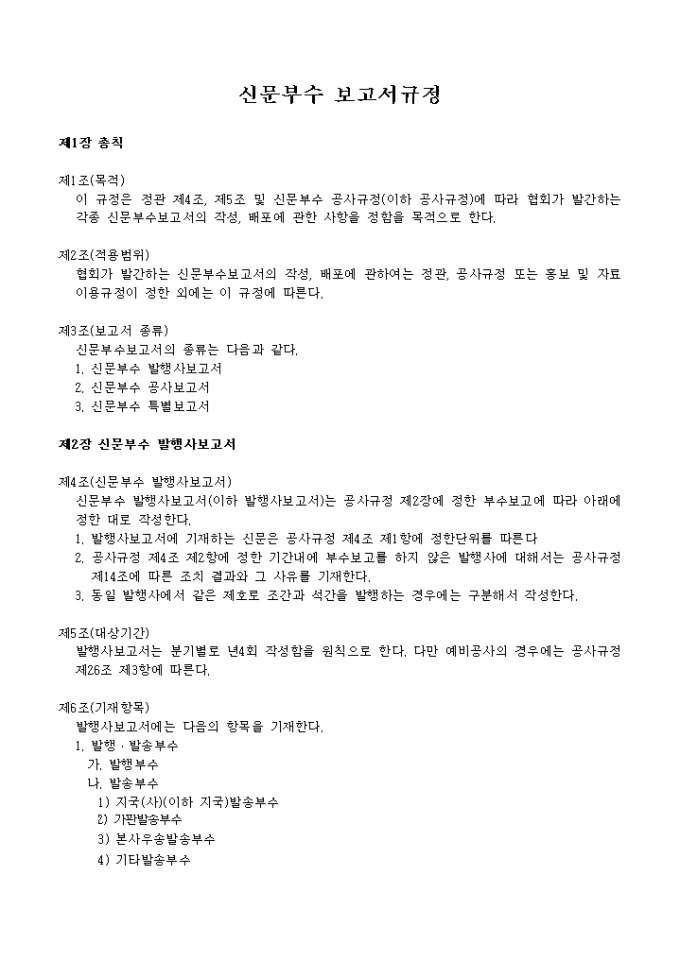 신문부수 보고서규정

제1장 총칙

제1조(목적)
이 규정은 정관 제4조, 제5조 및 신문부수 공사규정(이하 공사규정)에 따라 협회가 발간하는 각종 신문부수보고서의 작성, 배포에 관한 사항을 정함을 목적으로 한다.

제2조(적용범위)
협회가 발간하는 신문부수보고서의 작성, 배포에 관하여는 정관, 공사규정 또는 홍보 및 자료 이용규정이 정한 외에는 이 규정에 따른다.

제3조(보고서 종류)
신문부수보고서의 종류는 다음과 같다.
1. 신문부수 발행사보고서
2. 신문부수 공사보고서
3. 신문부수 특별보고서

제2장 신문부수 발행사보고서

제4조(신문부수 발행사보고서)
신문부수 발행사보고서(이하 발행사보고서)는 공사규정 제2장에 정한 부수보고에 따라 아래에 정한 대로 작성한다.
1. 발행사보고서에 기재하는 신문은 공사규정 제4조 제1항에 정한단위를 따른다
2. 공사규정 제4조 제2항에 정한 기간내에 부수보고를 하지 않은 발행사에 대해서는 공사규정 제14조에 따른 조치 결과와 그 사유를 기재한다.
3. 동일 발행사에서 같은 제호로 조간과 석간을 발행하는 경우에는 구분해서 작성한다.

제5조(대상기간)
발행사보고서는 분기별로 년4회 작성함을 원칙으로 한다. 다만 예비공사의 경우에는 공사규정 제26조 제3항에 따른다.

제6조(기재항목)
발행사보고서에는 다음의 항목을 기재한다.
1. 발행 · 발송부수
가. 발행부수
나. 발송부수
1) 지국(사)(이하 지국)발송부수
2) 가판발송부수
3) 본사우송발송부수
4) 기타발송부수